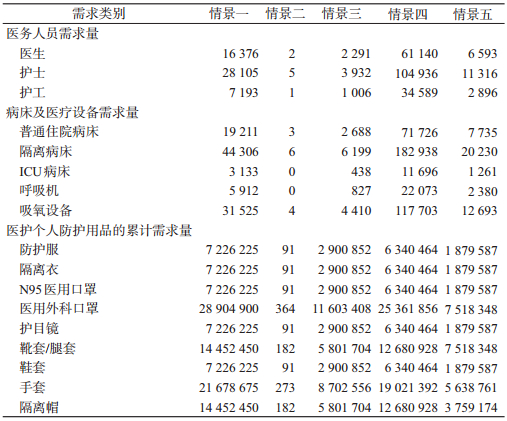 | 需求类别 | 情景一 | 情景二 | 情景三 | 情景四 | 情景五 |
|---|---|---|---|---|---|
| 医务人员需求量 | | | | | |
| 医生 | 16 376 | 2 | 2 291 | 61 140 | 6 593 |
| 护士 | 28 105 | 5 | 3 932 | 104 936 | 11 316 |
| 护工 | 7 193 | 1 | 1 006 | 34 589 | 2 896 |
| 病床及医疗设备需求量 | | | | | |
| 普通住院病床 | 19 211 | 3 | 2 688 | 71 726 | 7 735 |
| 隔离病床 | 44 306 | 6 | 6 199 | 182 938 | 20 230 |
| ICU病床 | 3 133 | 0 | 438 | 11 696 | 1 261 |
| 呼吸机 | 5 912 | 0 | 827 | 22 073 | 2 380 |
| 吸氧设备 | 31 525 | 4 | 4 410 | 117 703 | 12 693 |
| 医护个人防护用品的累计需求量 | | | | | |
| 防护服 | 7 226 225 | 91 | 2 900 852 | 6 340 464 | 1 879 587 |
| 隔离衣 | 7 226 225 | 91 | 2 900 852 | 6 340 464 | 1 879 587 |
| N95医用口罩 | 7 226 225 | 91 | 2 900 852 | 6 340 464 | 1 879 587 |
| 医用外科口罩 | 28 904 900 | 364 | 11 603 408 | 25 361 856 | 7 518 348 |
| 护目镜 | 7 226 225 | 91 | 2 900 852 | 6 340 464 | 1 879 587 |
| 靴套/腿套 | 14 452 450 | 182 | 5 801 704 | 12 680 928 | 7 518 348 |
| 鞋套 | 7 226 225 | 91 | 2 900 852 | 6 340 464 | 1 879 587 |
| 手套 | 21 678 675 | 273 | 8 702 556 | 19 021 392 | 5 638 761 |
| 隔离帽 | 14 452 450 | 182 | 5 801 704 | 12 680 928 | 3 759 174 |